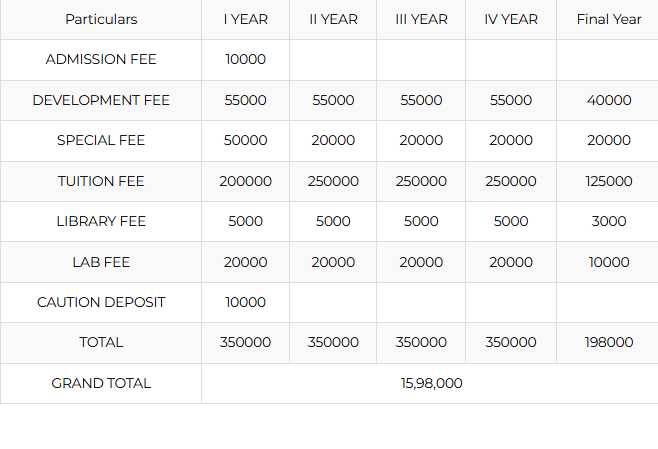 | Particulars | I YEAR | II YEAR | III YEAR | IV YEAR | Final Year |
|---|---|---|---|---|---|
| ADMISSION FEE | 10000 | | | | |
| DEVELOPMENT FEE | 55000 | 55000 | 55000 | 55000 | 40000 |
| SPECIAL FEE | 50000 | 20000 | 20000 | 20000 | 20000 |
| TUITION FEE | 200000 | 250000 | 250000 | 250000 | 125000 |
| LIBRARY FEE | 5000 | 5000 | 5000 | 5000 | 3000 |
| LAB FEE | 20000 | 20000 | 20000 | 20000 | 10000 |
| CAUTION DEPOSIT | 10000 | | | | |
| TOTAL | 350000 | 350000 | 350000 | 350000 | 198000 |
| GRAND TOTAL | 15,98,000 | | | | |